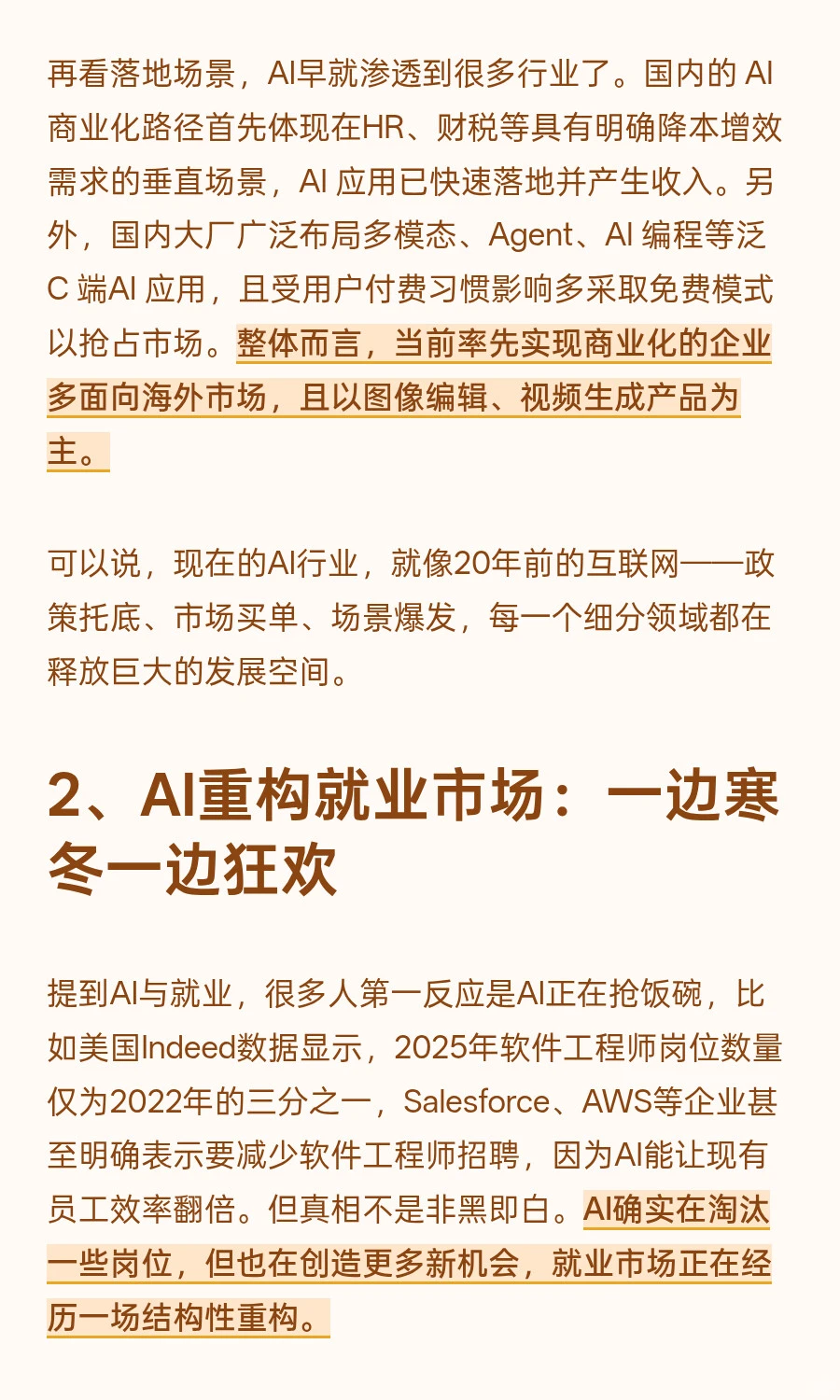 再看落地场景，AI早就渗透到很多行业了。国内的 AI 商业化路径首先体现在HR、财税等具有明确降本增效需求的垂直场景，AI 应用已快速落地并产生收入。另外，国内大厂广泛布局多模态、Agent、AI 编程等泛 C 端AI 应用，且受用户付费习惯影响多采取免费模式以抢占市场。整体而言，当前率先实现商业化的企业多面向海外市场，且以图像编辑、视频生成产品为主。

可以说，现在的AI行业，就像20年前的互联网——政策托底、市场买单、场景爆发，每一个细分领域都在释放巨大的发展空间。

2、AI重构就业市场：一边寒冬一边狂欢

提到AI与就业，很多人第一反应是AI正在抢饭碗，比如美国Indeed数据显示，2025年软件工程师岗位数量仅为2022年的三分之一，Salesforce、AWS等企业甚至明确表示要减少软件工程师招聘，因为AI能让现有员工效率翻倍。但真相不是非黑即白。AI确实在淘汰一些岗位，但也在创造更多新机会，就业市场正在经历一场结构性重构。